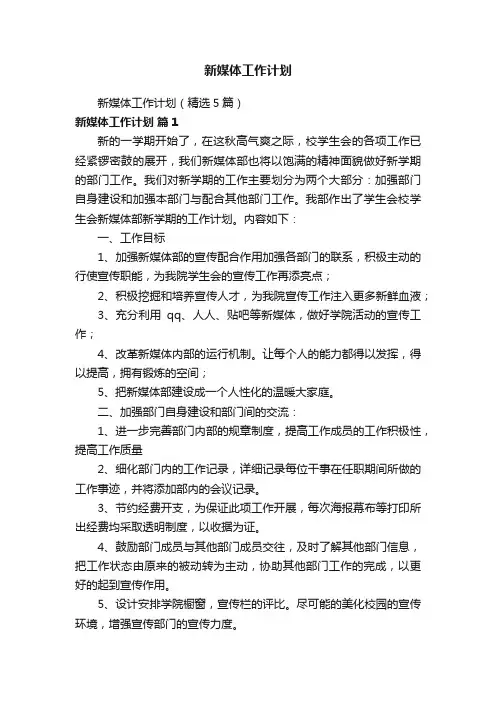 新媒体工作计划

新媒体工作计划（精选5篇）

新媒体工作计划 篇1

新的一学期开始了，在这秋高气爽之际，校学生会的各项工作已经紧锣密鼓的展开，我们新媒体部也将以饱满的精神面貌做好新学期的部门工作。我们对新学期的工作主要划分为两个大部分：加强部门自身建设和加强本部门与配合其他部门工作。我部作出了学生会校学生会新媒体部新学期的工作计划。内容如下：

一、工作目标

1、加强新媒体部的宣传配合作用加强各部门的联系，积极主动的行使宣传职能，为我院学生会的宣传工作再添亮点；

2、积极挖掘和培养宣传人才，为我院宣传工作注入更多新鲜血液；

3、充分利用 qq、人人、贴吧等新媒体，做好学院活动的宣传工作；

4、改革新媒体内部的运行机制。让每个人的能力都得以发挥，得以提高，拥有锻炼的空间；

5、把新媒体部建设成一个人性化的温暖大家庭。

二、加强部门自身建设和部门间的交流：

1、进一步完善部门内部的规章制度，提高工作成员的工作积极性，提高工作质量

2、细化部门内的工作记录，详细记录每位干事在任职期间所做的工作事迹，并将添加部内的会议记录。

3、节约经费开支，为保证此项工作开展，每次海报幕布等打印所出经费均采取透明制度，以收据为证。

4、鼓励部门成员与其他部门成员交往，及时了解其他部门信息，把工作状态由原来的被动转为主动，协助其他部门工作的完成，以更好的起到宣传作用。

5、设计安排学院橱窗，宣传栏的评比。尽可能的美化校园的宣传环境，增强宣传部门的宣传力度。